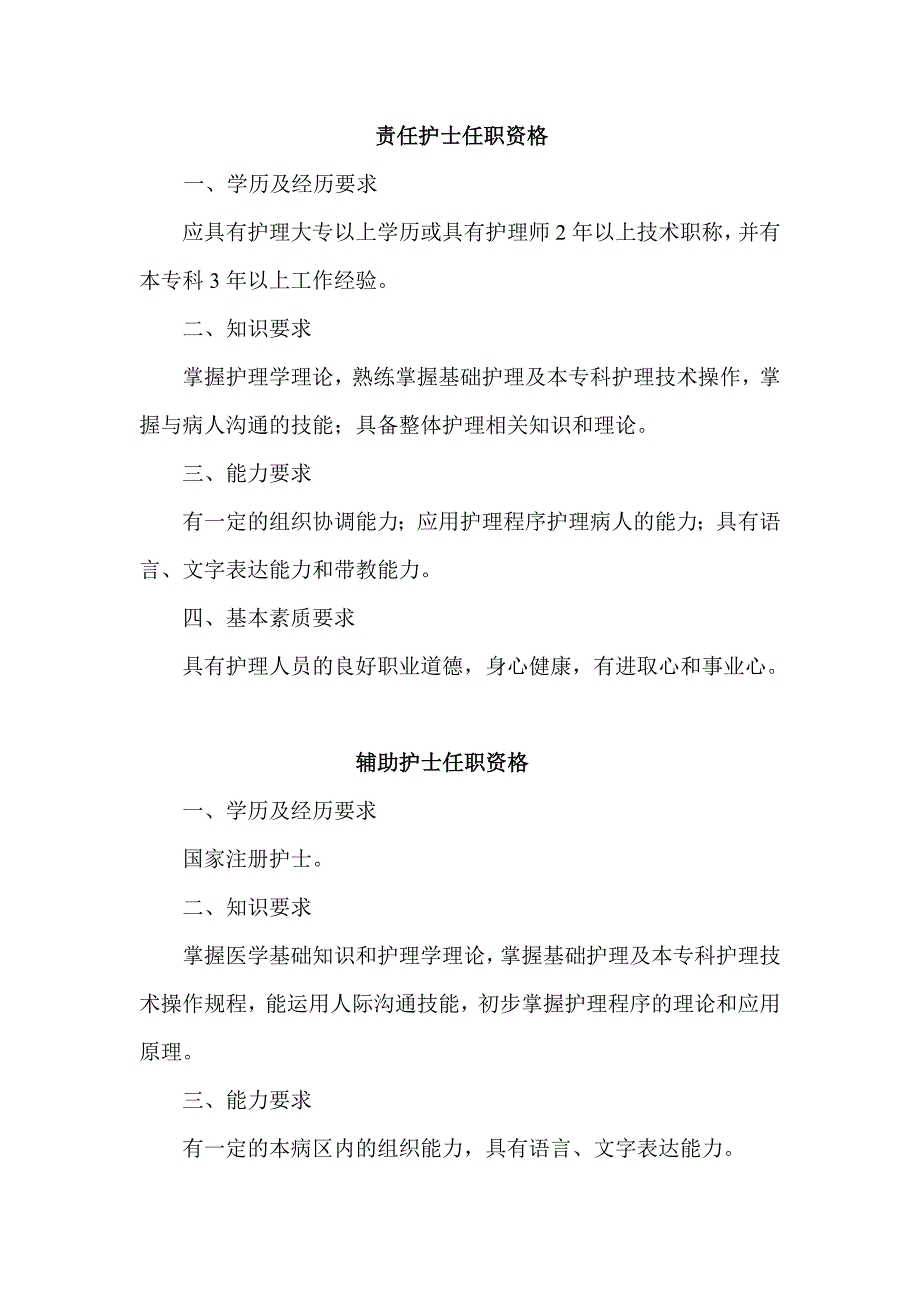 责任护士任职资格

一、学历及经历要求

应具有护理大专以上学历或具有护理师 2 年以上技术职称，并有本专科 3 年以上工作经验。

二、知识要求

掌握护理学理论，熟练掌握基础护理及本专科护理技术操作，掌握与病人沟通的技能；具备整体护理相关知识和理论。

三、能力要求

有一定的组织协调能力；应用护理程序护理病人的能力；具有语言、文字表达能力和带教能力。

四、基本素质要求

具有护理人员的良好职业道德，身心健康，有进取心和事业心。

辅助护士任职资格

一、学历及经历要求

国家注册护士。

二、知识要求

掌握医学基础知识和护理学理论，掌握基础护理及本专科护理技术操作规程，能运用人际沟通技能，初步掌握护理程序的理论和应用原理。

三、能力要求

有一定的本病区内的组织能力，具有语言、文字表达能力。